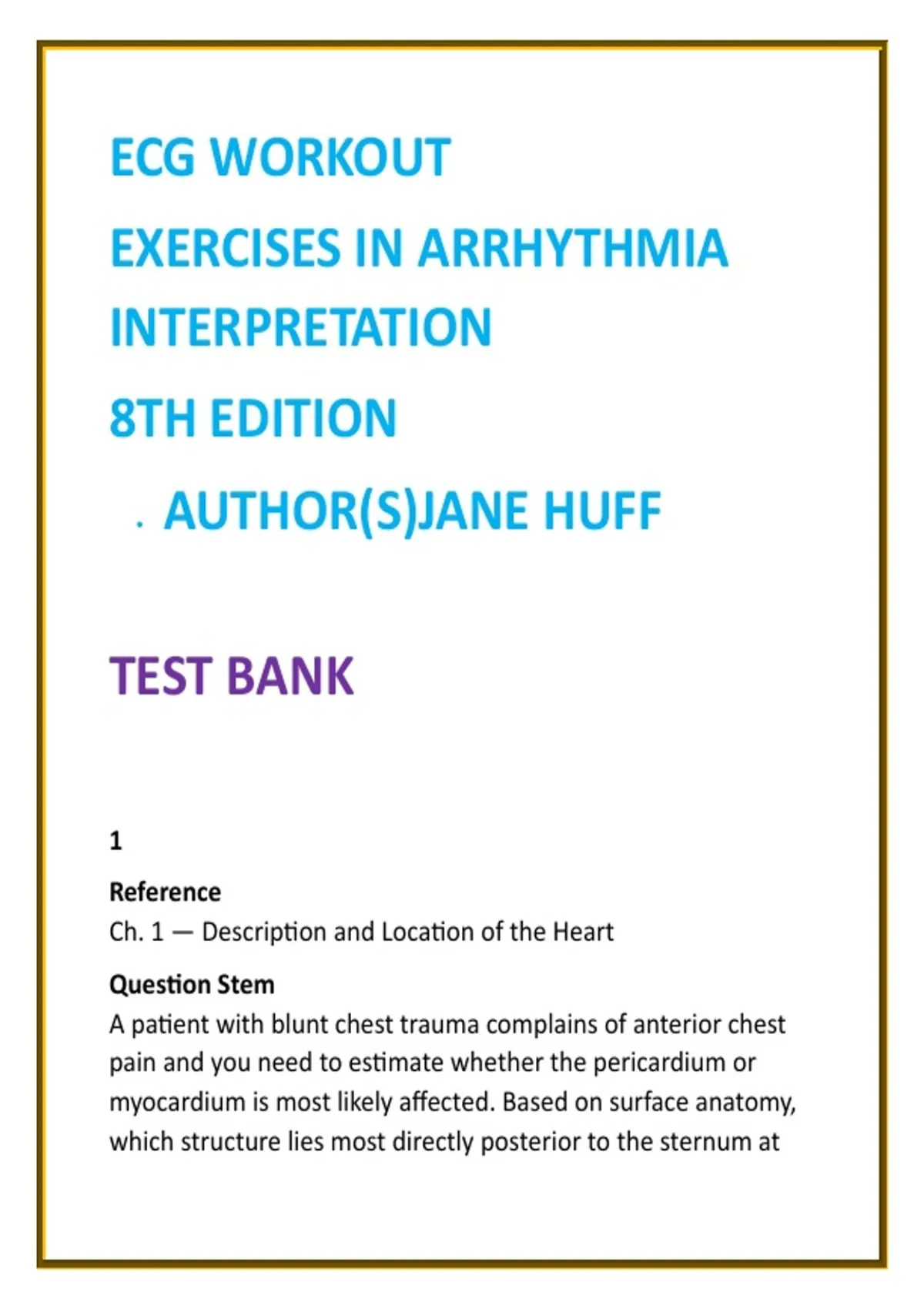 ECG WORKOUT

EXERCISES IN ARRHYTHMIA INTERPRETATION

8TH EDITION

. AUTHOR(S)JANE HUFF

TEST BANK

1

Reference
Ch. 1 — Description and Location of the Heart

Question Stem
A patient with blunt chest trauma complains of anterior chest pain and you need to estimate whether the pericardium or myocardium is most likely affected. Based on surface anatomy, which structure lies most directly posterior to the sternum at